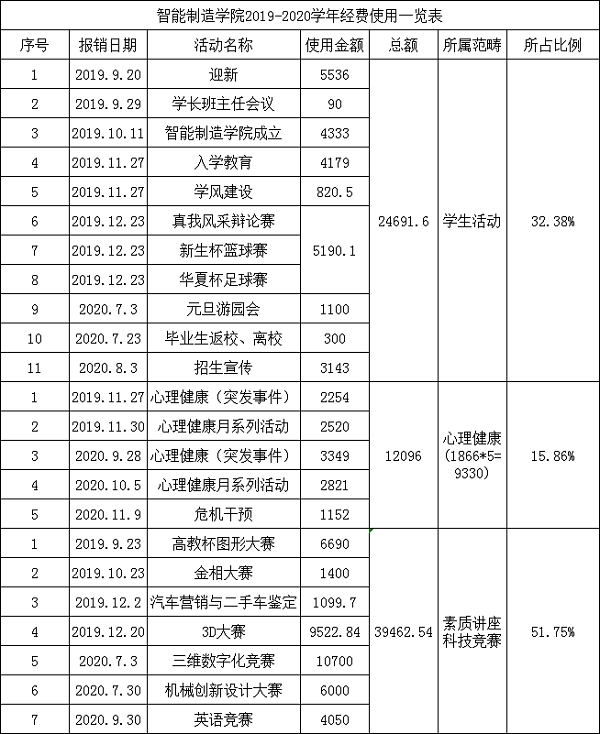 智能制造学院2019-2020学年经费使用一览表

| 序号 | 报销日期 | 活动名称 | 使用金额 | 总额 | 所属范畴 | 所占比例 |
|---|---|---|---|---|---|---|
| 1 | 2019.9.20 | 迎新 | 5536 | 24691.6 | 学生活动 | 32.38% |
| 2 | 2019.9.29 | 学长班主任会议 | 90 | | | |
| 3 | 2019.10.11 | 智能制造学院成立 | 4333 | | | |
| 4 | 2019.11.27 | 入学教育 | 4179 | | | |
| 5 | 2019.11.27 | 学风建设 | 820.5 | | | |
| 6 | 2019.12.23 | 真我风采辩论赛 | 5190.1 | | | |
| 7 | 2019.12.23 | 新生杯篮球赛 | | | | |
| 8 | 2019.12.23 | 华夏杯足球赛 | | | | |
| 9 | 2020.7.3 | 元旦游园会 | 1100 | | | |
| 10 | 2020.7.23 | 毕业生返校、离校 | 300 | | | |
| 11 | 2020.8.3 | 招生宣传 | 3143 | | | |
| 1 | 2019.11.27 | 心理健康（突发事件） | 2254 | 12096 | 心理健康（1866*5=9330） | 15.86% |
| 2 | 2019.11.30 | 心理健康月系列活动 | 2520 | | | |
| 3 | 2020.9.28 | 心理健康（突发事件） | 3349 | | | |
| 4 | 2020.10.5 | 心理健康月系列活动 | 2821 | | | |
| 5 | 2020.11.9 | 危机干预 | 1152 | | | |
| 1 | 2019.9.23 | 高教杯图形大赛 | 6690 | 39462.54 | 素质讲座科技竞赛 | 51.75% |
| 2 | 2019.10.23 | 金相大赛 | 1400 | | | |
| 3 | 2019.12.2 | 汽车营销与二手车鉴定 | 1099.7 | | | |
| 4 | 2019.12.20 | 3D大赛 | 9522.84 | | | |
| 5 | 2020.7.3 | 三维数字化竞赛 | 10700 | | | |
| 6 | 2020.7.30 | 机械创新设计大赛 | 6000 | | | |
| 7 | 2020.9.30 | 英语竞赛 | 4050 | | | |